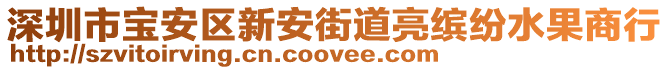 深圳市宝安区新安街道亮缤纷水果商行
http://szvitoirving.cn.coovee.com